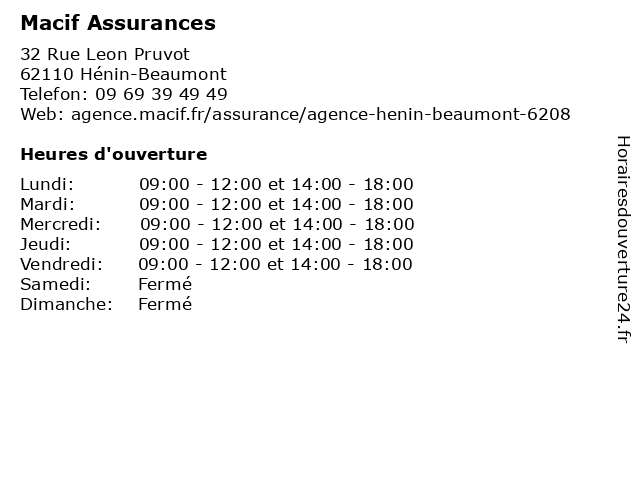 Macif Assurances

32 Rue Leon Pruvot
62110 Hénin-Beaumont
Telefon: 09 69 39 49 49
Web: agence.macif.fr/assurance/agence-henin-beaumont-6208

Heures d'ouverture

| | |
|---|---|
| Lundi: | 09:00 - 12:00 et 14:00 - 18:00 |
| Mardi: | 09:00 - 12:00 et 14:00 - 18:00 |
| Mercredi: | 09:00 - 12:00 et 14:00 - 18:00 |
| Jeudi: | 09:00 - 12:00 et 14:00 - 18:00 |
| Vendredi: | 09:00 - 12:00 et 14:00 - 18:00 |
| Samedi: | Fermé |
| Dimanche: | Fermé |

Horairesdouverture24.fr